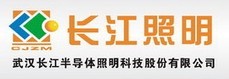 CJZM
长江照明
武汉长江半导体照明科技股份有限公司